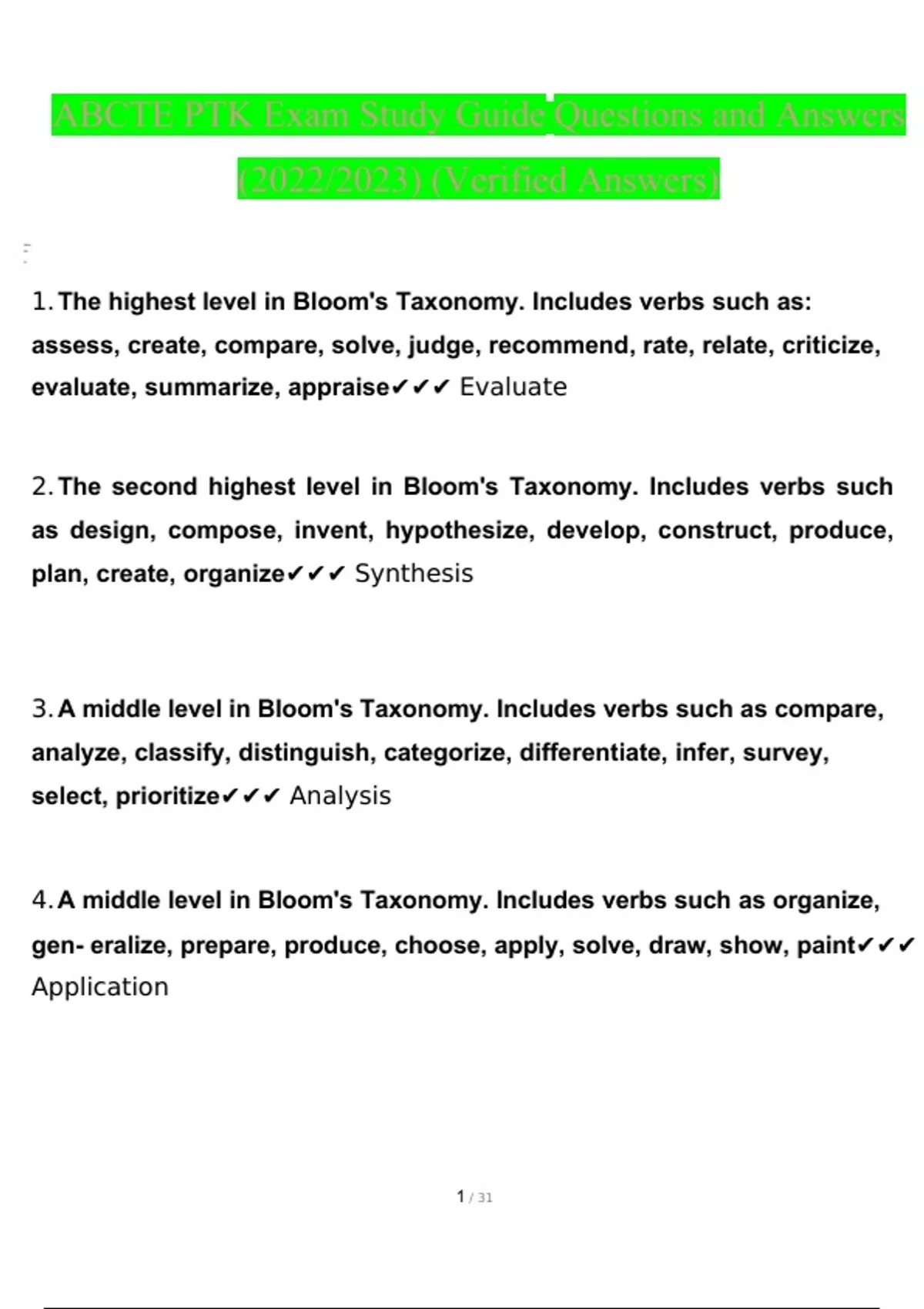 ABCTE PTK Exam Study Guide Questions and Answers (2022/2023) (Verified Answers)

1. The highest level in Bloom's Taxonomy. Includes verbs such as: assess, create, compare, solve, judge, recommend, rate, relate, criticize, evaluate, summarize, appraise✔✔✔ Evaluate

2. The second highest level in Bloom's Taxonomy. Includes verbs such as design, compose, invent, hypothesize, develop, construct, produce, plan, create, organize✔✔✔ Synthesis

3. A middle level in Bloom's Taxonomy. Includes verbs such as compare, analyze, classify, distinguish, categorize, differentiate, infer, survey, select, prioritize✔✔✔ Analysis

4. A middle level in Bloom's Taxonomy. Includes verbs such as organize, gen- eralize, prepare, produce, choose, apply, solve, draw, show, paint✔✔✔ Application

1 / 31